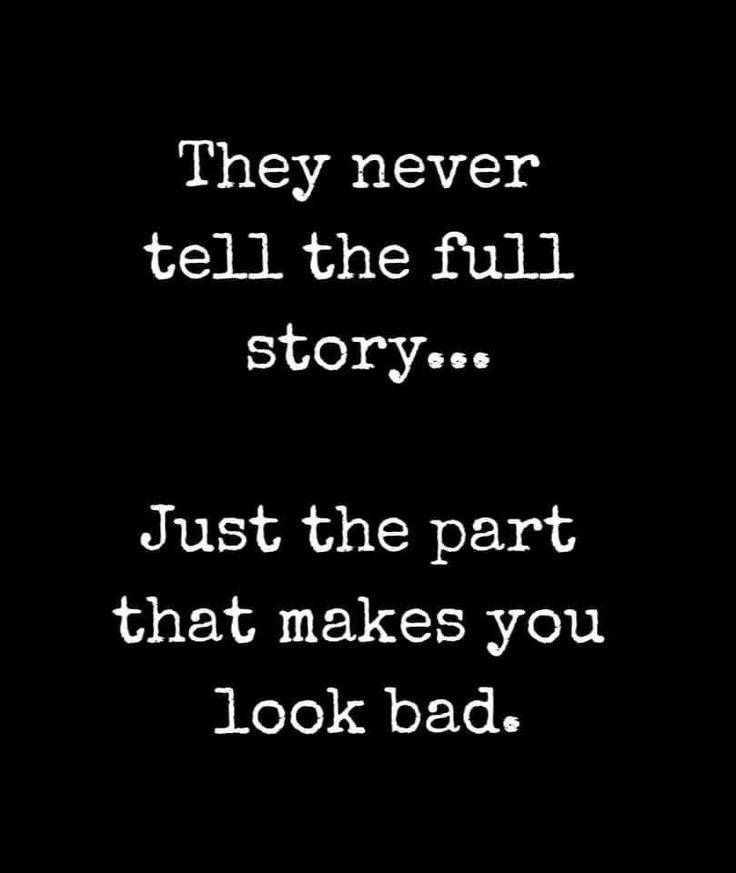 They never tell the full story...

Just the part that makes you look bad.